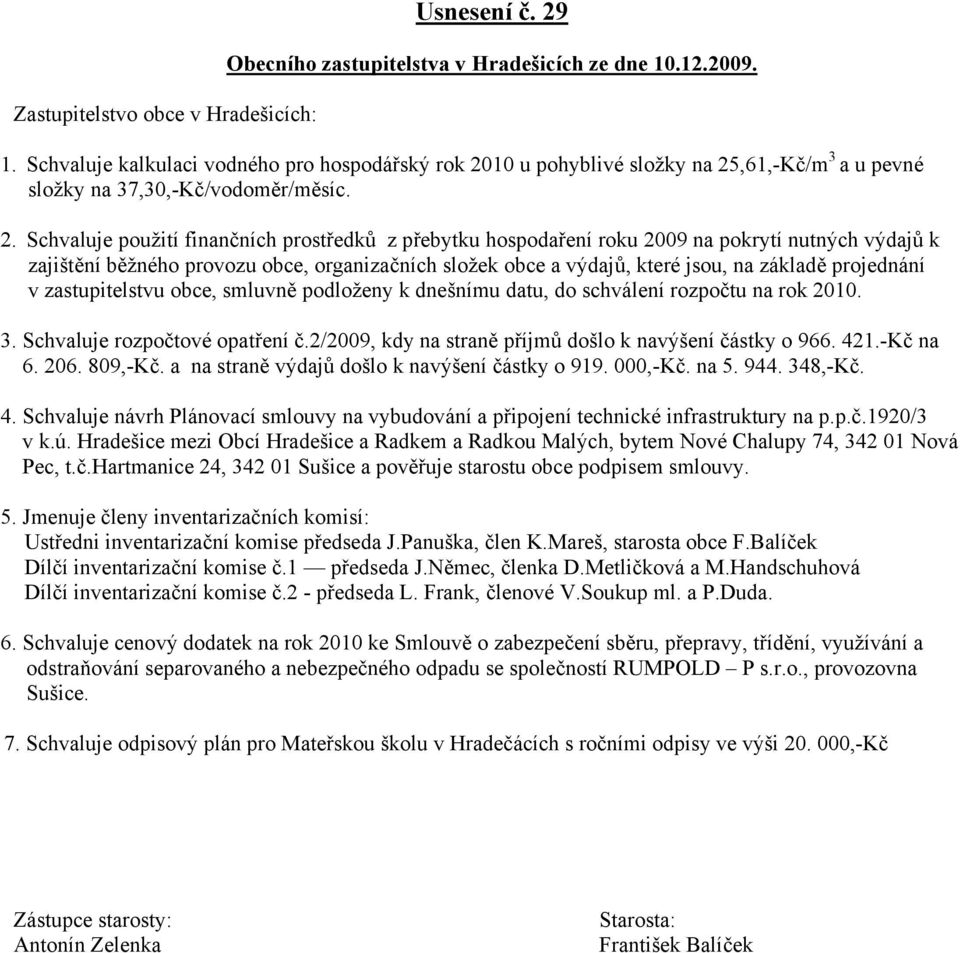 Usnesení č. 29

Obecního zastupitelstva v Hradešicích ze dne 10.12.2009.

Zastupitelstvo obce v Hradešicích:

1. Schvaluje kalkulaci vodného pro hospodářský rok 2010 u pohyblivé složky na 25,61,-Kč/m$^3$ a u pevné složky na 37,30,-Kč/vodoměr/měsíc.

2. Schvaluje použití finančních prostředků z přebytku hospodaření roku 2009 na pokrytí nutných výdajů k zajištění běžného provozu obce, organizačních složek obce a výdajů, které jsou, na základě projednání v zastupitelstvu obce, smluvně podloženy k dnešnímu datu, do schválení rozpočtu na rok 2010.

3. Schvaluje rozpočtové opatření č.2/2009, kdy na straně příjmů došlo k navýšení částky o 966. 421.-Kč na 6. 206. 809,-Kč. a na straně výdajů došlo k navýšení částky o 919. 000,-Kč. na 5. 944. 348,-Kč.

4. Schvaluje návrh Plánovací smlouvy na vybudování a připojení technické infrastruktury na p.p.č.1920/3 v k.ú. Hradešice mezi Obcí Hradešice a Radkem a Radkou Malých, bytem Nové Chalupy 74, 342 01 Nová Pec, t.č.Hartmanice 24, 342 01 Sušice a pověřuje starostu obce podpisem smlouvy.

5. Jmenuje členy inventarizačních komisí:
Ustředni inventarizační komise předseda J.Panuška, člen K.Mareš, starosta obce F.Balíček
Dílčí inventarizační komise č.1 — předseda J.Němec, členka D.Metličková a M.Handschuhová
Dílčí inventarizační komise č.2 - předseda L. Frank, členové V.Soukup ml. a P.Duda.

6. Schvaluje cenový dodatek na rok 2010 ke Smlouvě o zabezpečení sběru, přepravy, třídění, využívání a odstraňování separovaného a nebezpečného odpadu se společností RUMPOLD – P s.r.o., provozovna Sušice.

7. Schvaluje odpisový plán pro Mateřskou školu v Hradečácích s ročními odpisy ve výši 20. 000,-Kč

Zástupce starosty:
Antonín Zelenka

Starosta:
František Balíček